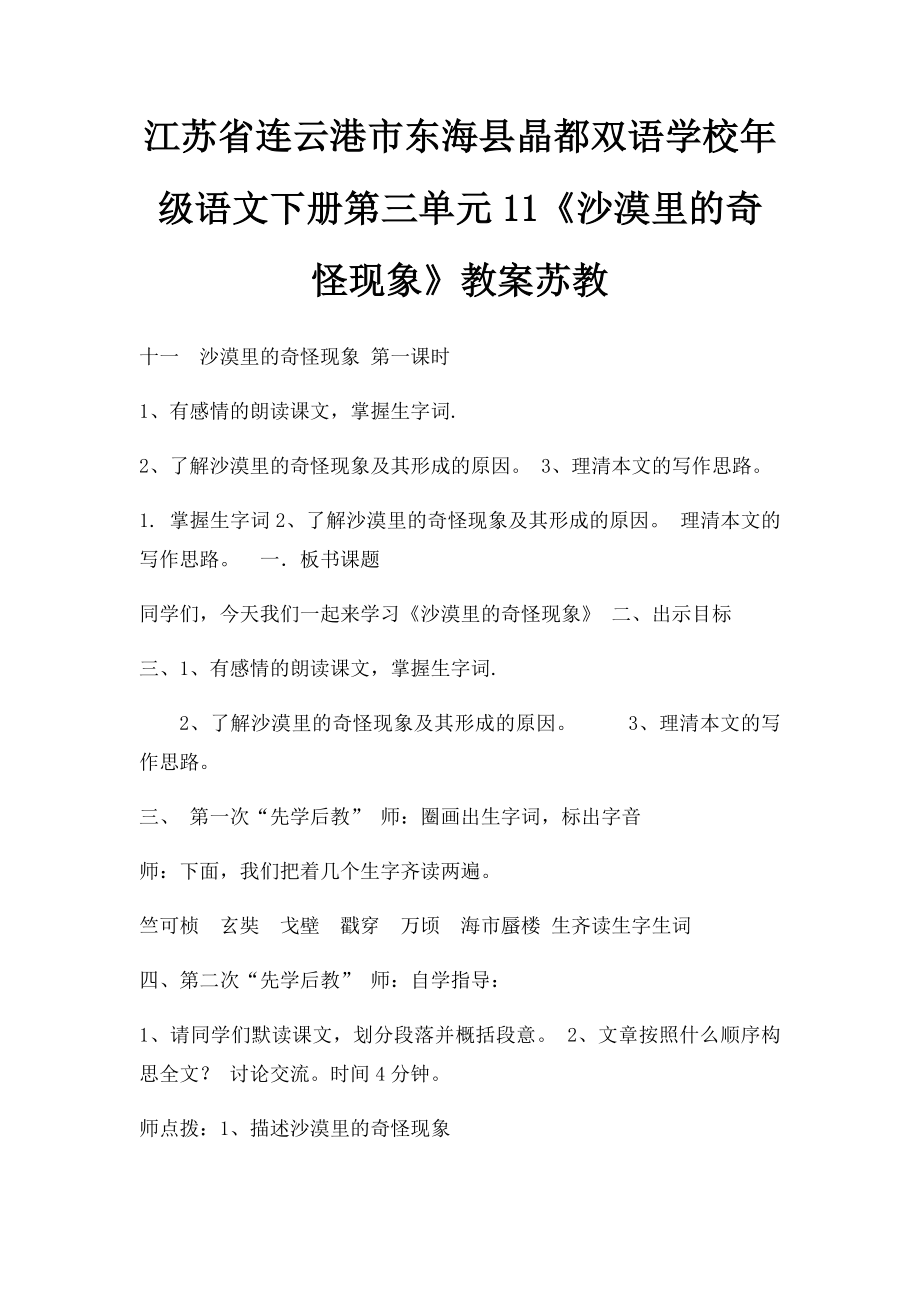 江苏省连云港市东海县晶都双语学校年级语文下册第三单元11《沙漠里的奇怪现象》教案苏教

十一　沙漠里的奇怪现象 第一课时

1、有感情的朗读课文，掌握生字词.

2、了解沙漠里的奇怪现象及其形成的原因。 3、理清本文的写作思路。

1. 掌握生字词 2、了解沙漠里的奇怪现象及其形成的原因。 理清本文的写作思路。　一. 板书课题

同学们，今天我们一起来学习《沙漠里的奇怪现象》 二、出示目标

三、1、有感情的朗读课文，掌握生字词.

2、了解沙漠里的奇怪现象及其形成的原因。　　3、理清本文的写作思路。

三、 第一次“先学后教” 师：圈画出生字词，标出字音

师：下面，我们把着几个生字齐读两遍。

竺可桢　玄奘　戈壁　戳穿　万顷　海市蜃楼 生齐读生字生词

四、第二次“先学后教” 师：自学指导：

1、请同学们默读课文，划分段落并概括段意。 2、文章按照什么顺序构思全文？ 讨论交流。时间4分钟。

师点拨：1、描述沙漠里的奇怪现象